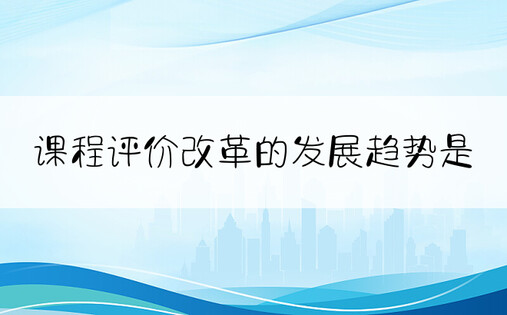 课程评价改革的发展趋势是